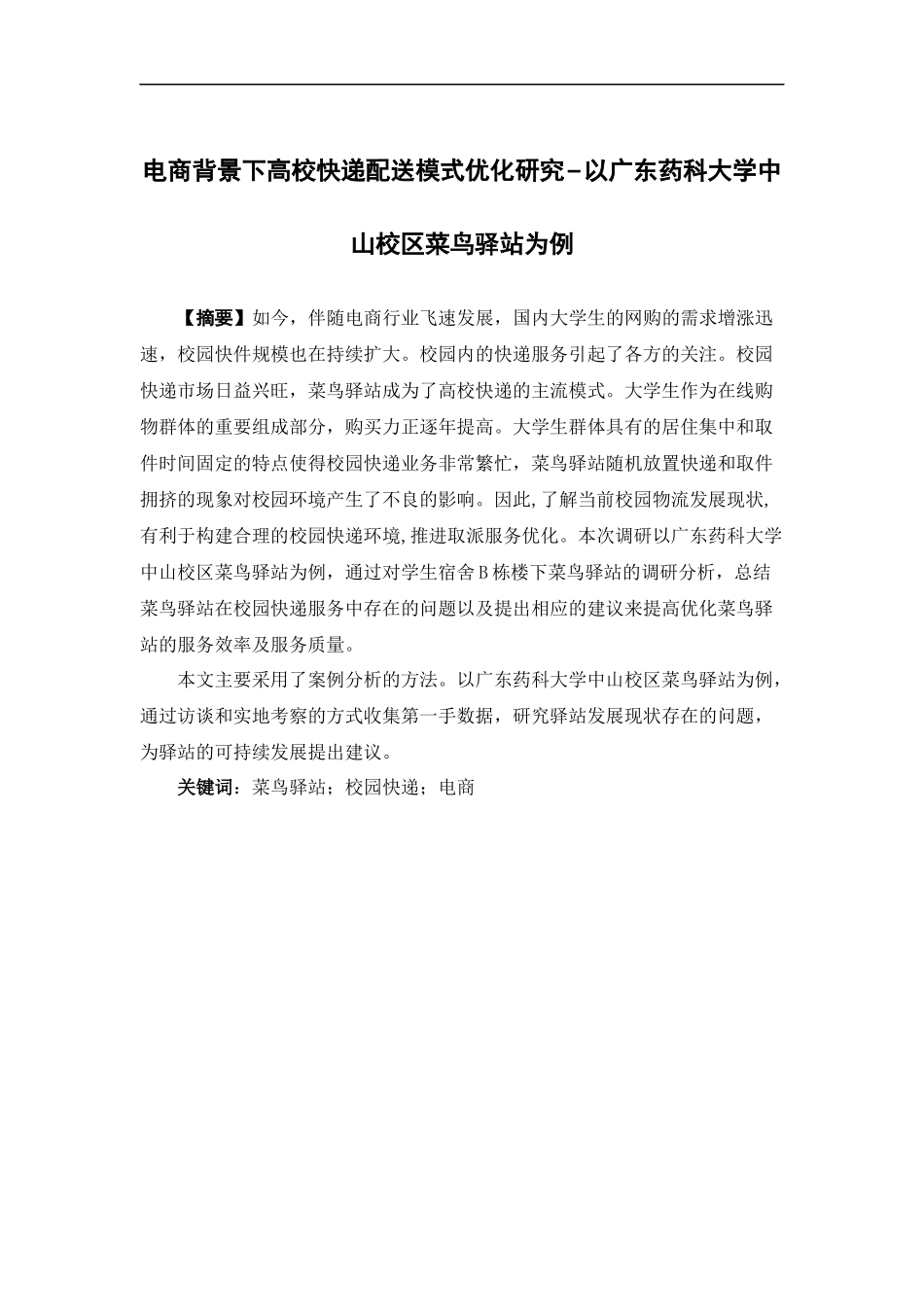 电商背景下高校快递配送模式优化研究–以广东药科大学中山校区菜鸟驿站为例

【摘要】如今，伴随电商行业飞速发展，国内大学生的网购的需求增涨迅速，校园快件规模也在持续扩大。校园内的快递服务引起了各方的关注。校园快递市场日益兴旺，菜鸟驿站成为了高校快递的主流模式。大学生作为在线购物群体的重要组成部分，购买力正逐年提高。大学生群体具有的居住集中和取件时间固定的特点使得校园快递业务非常繁忙，菜鸟驿站随机放置快递和取件拥挤的现象对校园环境产生了不良的影响。因此,了解当前校园物流发展现状,有利于构建合理的校园快递环境,推进取派服务优化。本次调研以广东药科大学中山校区菜鸟驿站为例，通过对学生宿舍B栋楼下菜鸟驿站的调研分析，总结菜鸟驿站在校园快递服务中存在的问题以及提出相应的建议来提高优化菜鸟驿站的服务效率及服务质量。

本文主要采用了案例分析的方法。以广东药科大学中山校区菜鸟驿站为例，通过访谈和实地考察的方式收集第一手数据，研究驿站发展现状存在的问题，为驿站的可持续发展提出建议。

关键词：菜鸟驿站；校园快递；电商